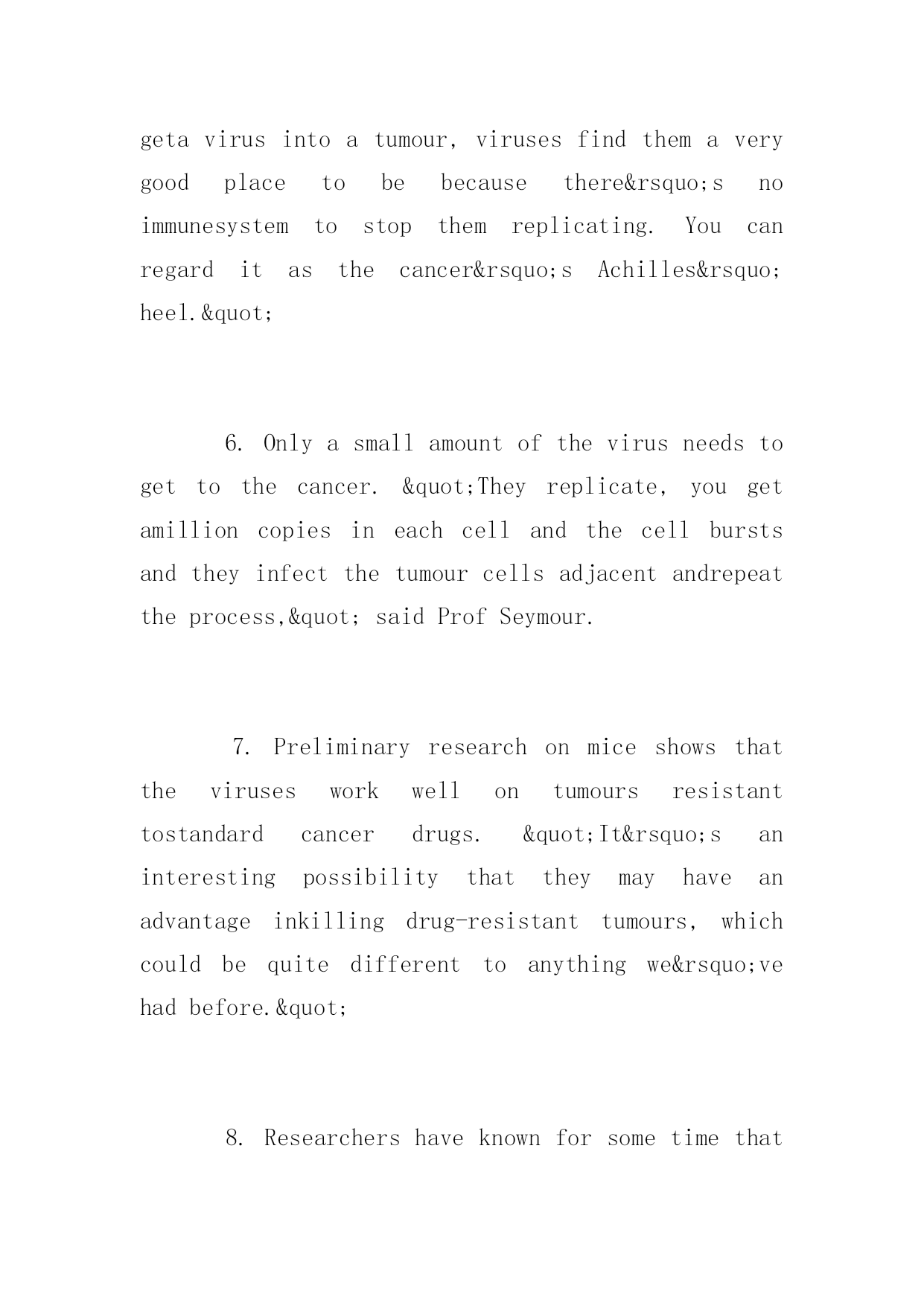 geta virus into a tumour, viruses find them a very good place to be because there&rsquo;s no immunesystem to stop them replicating. You can regard it as the cancer&rsquo;s Achilles&rsquo; heel.&quot;

6. Only a small amount of the virus needs to get to the cancer. &quot;They replicate, you get amillion copies in each cell and the cell bursts and they infect the tumour cells adjacent andrepeat the process,&quot; said Prof Seymour.

7. Preliminary research on mice shows that the viruses work well on tumours resistant tostandard cancer drugs. &quot;It&rsquo;s an interesting possibility that they may have an advantage inkilling drug-resistant tumours, which could be quite different to anything we&rsquo;ve had before.&quot;

8. Researchers have known for some time that